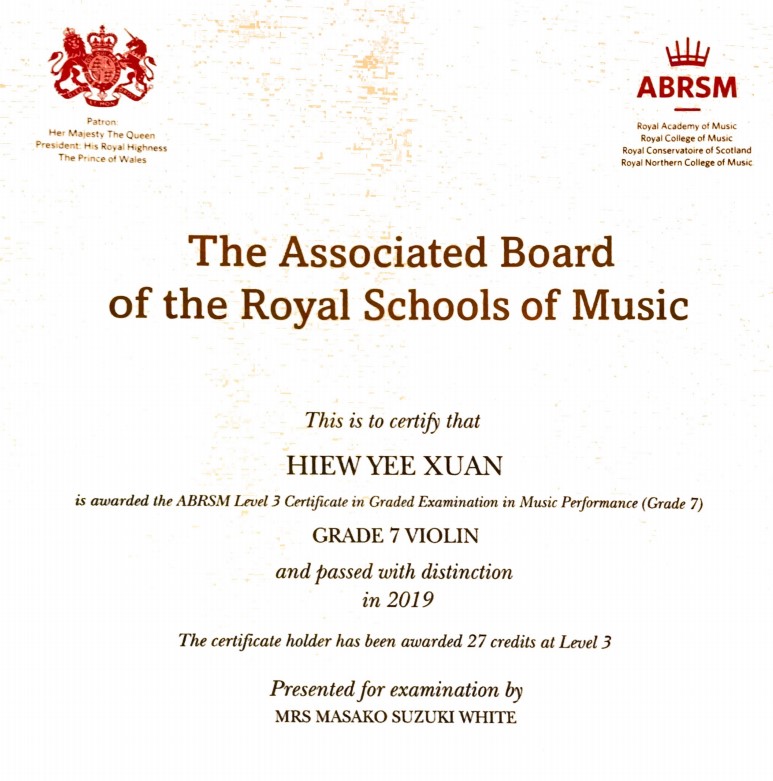 Patron:
Her Majesty The Queen
President: His Royal Highness
The Prince of Wales

ABRSM

Royal Academy of Music
Royal College of Music
Royal Conservatoire of Scotland
Royal Northern College of Music

The Associated Board
of the Royal Schools of Music

This is to certify that

HIEW YEE XUAN

is awarded the ABRSM Level 3 Certificate in Graded Examination in Music Performance (Grade 7)

GRADE 7 VIOLIN

and passed with distinction
in 2019

The certificate holder has been awarded 27 credits at Level 3

Presented for examination by
MRS MASAKO SUZUKI WHITE